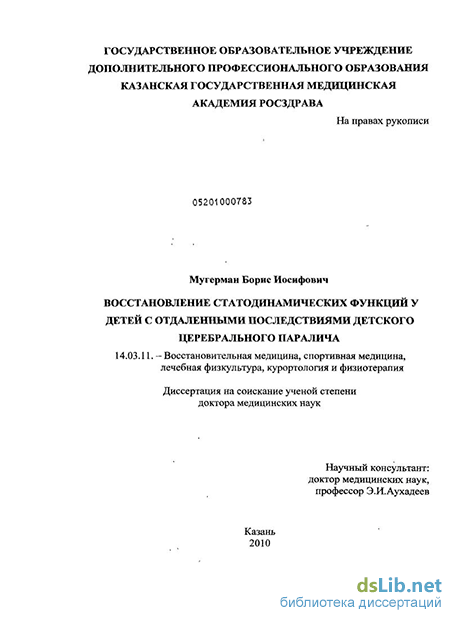 ГОСУДАРСТВЕННОЕ ОБРАЗОВАТЕЛЬНОЕ УЧРЕЖДЕНИЕ ДОПОЛНИТЕЛЬНОГО ПРОФЕССИОНАЛЬНОГО ОБРАЗОВАНИЯ КАЗАНСКАЯ ГОСУДАРСТВЕННАЯ МЕДИЦИНСКАЯ АКАДЕМИЯ РОСЗДРАВА

На правах рукописи

05201000783

Мугерман Борис Иосифович

ВОССТАНОВЛЕНИЕ СТАТОДИНАМИЧЕСКИХ ФУНКЦИЙ У ДЕТЕЙ С ОТДАЛЕННЫМИ ПОСЛЕДСТВИЯМИ ДЕТСКОГО ЦЕРЕБРАЛЬНОГО ПАРАЛИЧА

14.03.11. – Восстановительная медицина, спортивная медицина, лечебная физкультура, курортология и физиотерапия

Диссертация на соискание ученой степени доктора медицинских наук

Научный консультант: доктор медицинских наук, профессор Э.И.Аухадеев

Казань 2010

dsLib.net
библиотека диссертаций